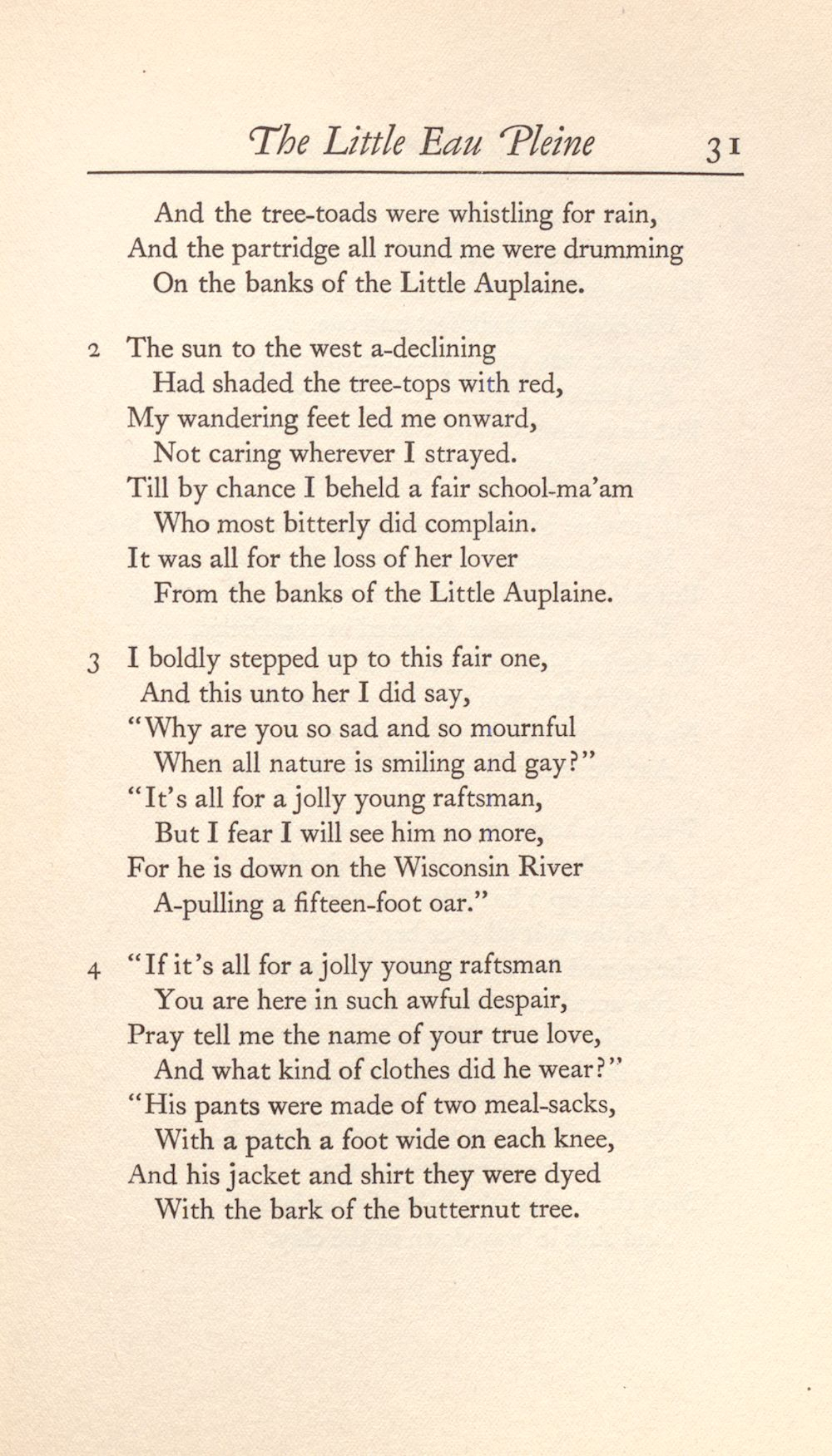 The Little Eau Pleine 31

And the tree-toads were whistling for rain,
And the partridge all round me were drumming
On the banks of the Little Auplaine.

2 The sun to the west a-declining
Had shaded the tree-tops with red,
My wandering feet led me onward,
Not caring wherever I strayed.
Till by chance I beheld a fair school-ma'am
Who most bitterly did complain.
It was all for the loss of her lover
From the banks of the Little Auplaine.

3 I boldly stepped up to this fair one,
And this unto her I did say,
"Why are you so sad and so mournful
When all nature is smiling and gay?"
"It's all for a jolly young raftsman,
But I fear I will see him no more,
For he is down on the Wisconsin River
A-pulling a fifteen-foot oar."

4 "If it's all for a jolly young raftsman
You are here in such awful despair,
Pray tell me the name of your true love,
And what kind of clothes did he wear?"
"His pants were made of two meal-sacks,
With a patch a foot wide on each knee,
And his jacket and shirt they were dyed
With the bark of the butternut tree.